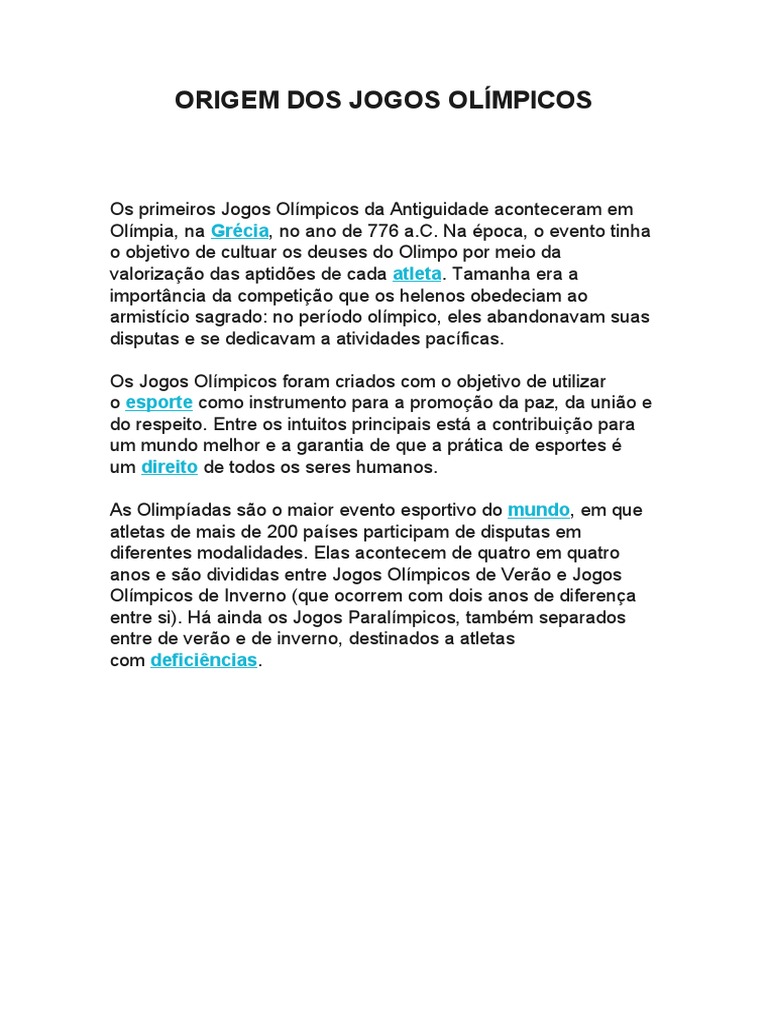 ORIGEM DOS JOGOS OLÍMPICOS

Os primeiros Jogos Olímpicos da Antiguidade aconteceram em Olímpia, na Grécia, no ano de 776 a.C. Na época, o evento tinha o objetivo de cultuar os deuses do Olimpo por meio da valorização das aptidões de cada atleta. Tamanha era a importância da competição que os helenos obedeciam ao armistício sagrado: no período olímpico, eles abandonavam suas disputas e se dedicavam a atividades pacíficas.

Os Jogos Olímpicos foram criados com o objetivo de utilizar o esporte como instrumento para a promoção da paz, da união e do respeito. Entre os intuitos principais está a contribuição para um mundo melhor e a garantia de que a prática de esportes é um direito de todos os seres humanos.

As Olimpíadas são o maior evento esportivo do mundo, em que atletas de mais de 200 países participam de disputas em diferentes modalidades. Elas acontecem de quatro em quatro anos e são divididas entre Jogos Olímpicos de Verão e Jogos Olímpicos de Inverno (que ocorrem com dois anos de diferença entre si). Há ainda os Jogos Paralímpicos, também separados entre de verão e de inverno, destinados a atletas com deficiências.